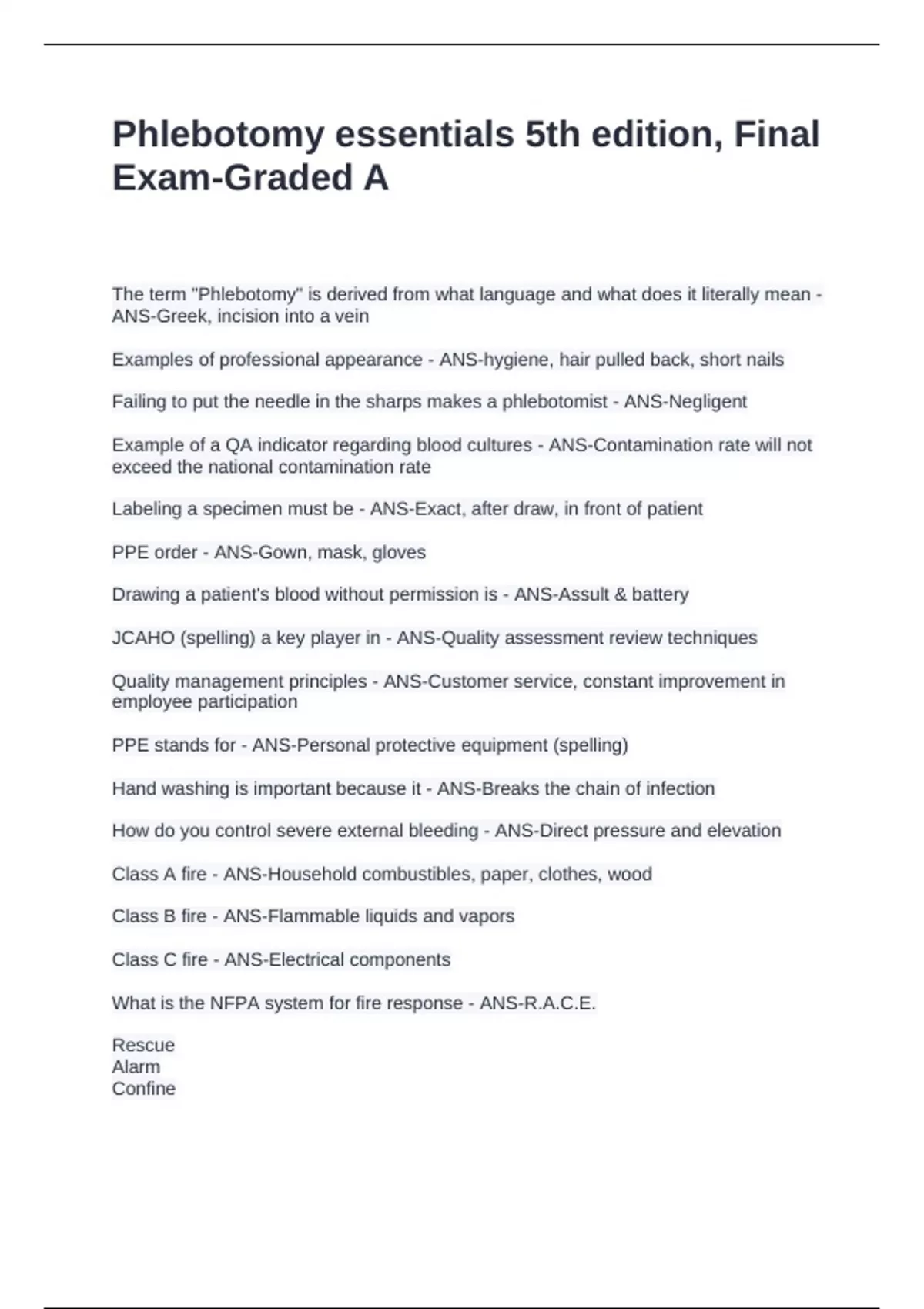 Phlebotomy essentials 5th edition, Final Exam-Graded A

The term "Phlebotomy" is derived from what language and what does it literally mean - ANS-Greek, incision into a vein

Examples of professional appearance - ANS-hygiene, hair pulled back, short nails

Failing to put the needle in the sharps makes a phlebotomist - ANS-Negligent

Example of a QA indicator regarding blood cultures - ANS-Contamination rate will not exceed the national contamination rate

Labeling a specimen must be - ANS-Exact, after draw, in front of patient

PPE order - ANS-Gown, mask, gloves

Drawing a patient's blood without permission is - ANS-Assult & battery

JCAHO (spelling) a key player in - ANS-Quality assessment review techniques

Quality management principles - ANS-Customer service, constant improvement in employee participation

PPE stands for - ANS-Personal protective equipment (spelling)

Hand washing is important because it - ANS-Breaks the chain of infection

How do you control severe external bleeding - ANS-Direct pressure and elevation

Class A fire - ANS-Household combustibles, paper, clothes, wood

Class B fire - ANS-Flammable liquids and vapors

Class C fire - ANS-Electrical components

What is the NFPA system for fire response - ANS-R.A.C.E.

Rescue
Alarm
Confine